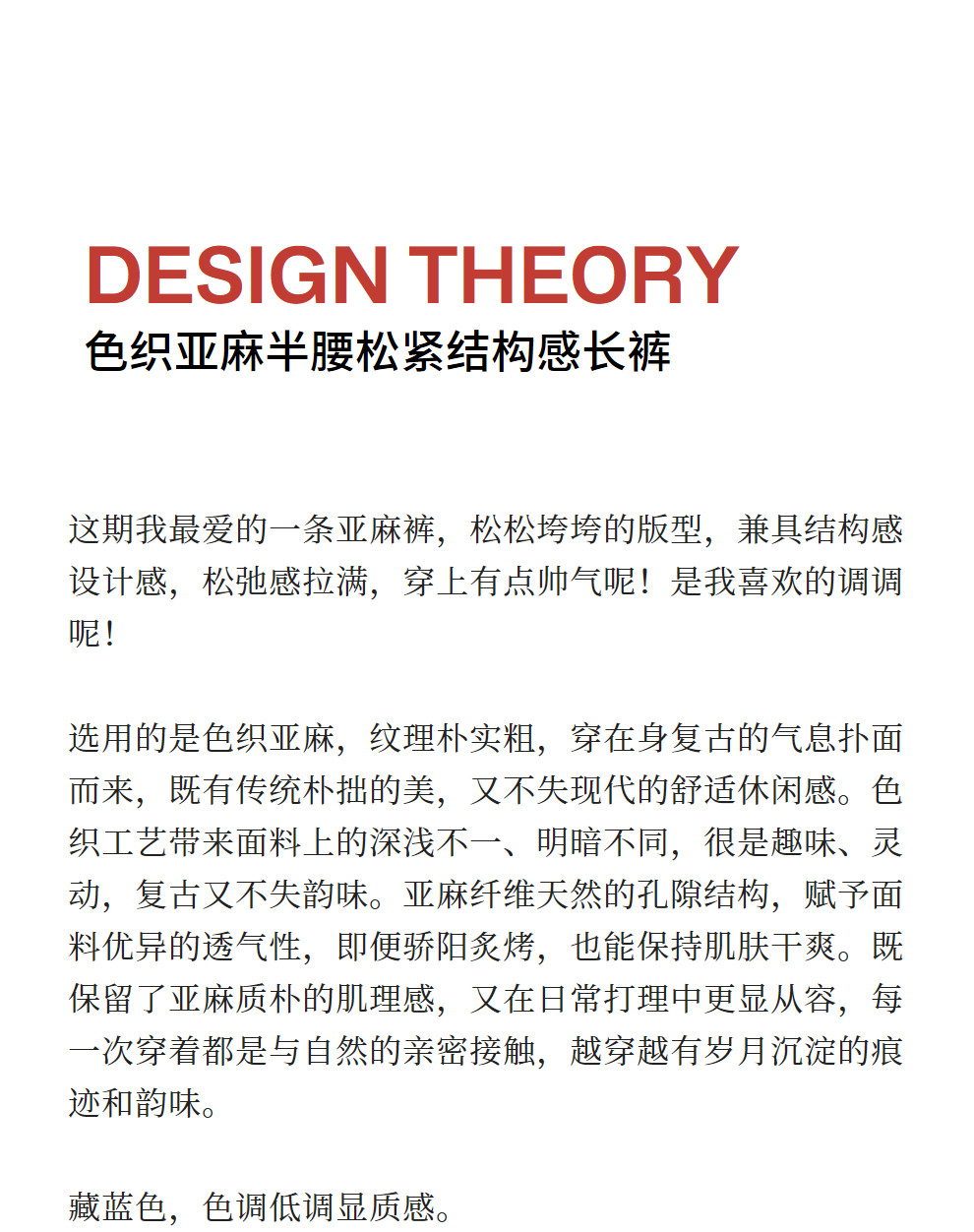 DESIGN THEORY
色织亚麻半腰松紧结构感长裤

这期我最爱的一条亚麻裤，松松垮垮的版型，兼具结构感设计感，松弛感拉满，穿上有点帅气呢！是我喜欢的调调呢！

选用的是色织亚麻，纹理朴实粗，穿在身复古的气息扑面而来，既有传统朴拙的美，又不失现代的舒适休闲感。色织工艺带来面料上的深浅不一、明暗不同，很是趣味、灵动，复古又不失韵味。亚麻纤维天然的孔隙结构，赋予面料优异的透气性，即便骄阳炙烤，也能保持肌肤干爽。既保留了亚麻质朴的肌理感，又在日常打理中更显从容，每一次穿着都是与自然的亲密接触，越穿越有岁月沉淀的痕迹和韵味。

藏蓝色，色调低调显质感。